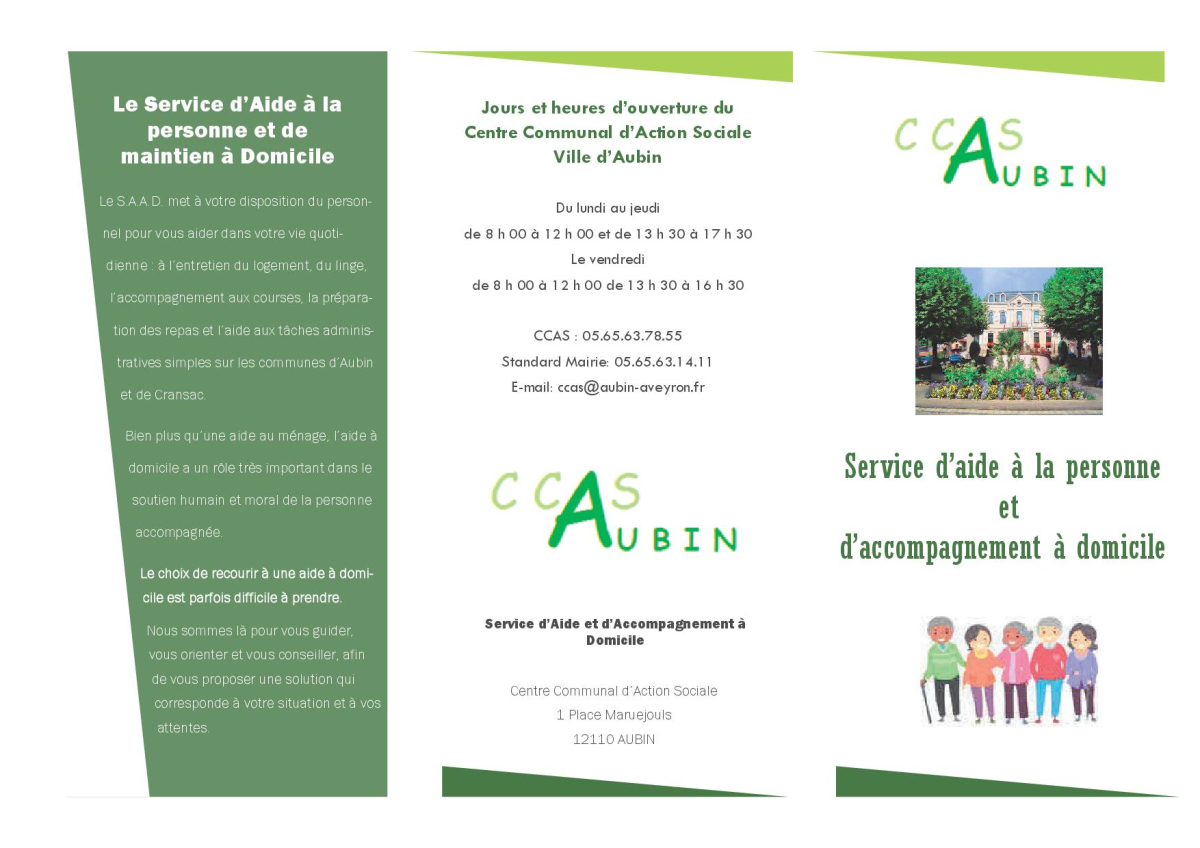 Le Service d'Aide à la personne et de maintien à Domicile

Le S.A.A.D. met à votre disposition du personnel pour vous aider dans votre vie quotidienne : à l'entretien du logement, du linge, l'accompagnement aux courses, la préparation des repas et l'aide aux tâches administratives simples sur les communes d'Aubin et de Cransac.

Bien plus qu'une aide au ménage, l'aide à domicile a un rôle très important dans le soutien humain et moral de la personne accompagnée.

Le choix de recourir à une aide à domicile est parfois difficile à prendre.

Nous sommes là pour vous guider, vous orienter et vous conseiller, afin de vous proposer une solution qui corresponde à votre situation et à vos attentes.

Jours et heures d'ouverture du Centre Communal d'Action Sociale Ville d'Aubin

Du lundi au jeudi
de 8 h 00 à 12 h 00 et de 13 h 30 à 17 h 30
Le vendredi
de 8 h 00 à 12 h 00 de 13 h 30 à 16 h 30

CCAS : 05.65.63.78.55
Standard Mairie: 05.65.63.14.11
E-mail: ccas@aubin-aveyron.fr

CCAS AUBIN

Service d'Aide et d'Accompagnement à Domicile

Centre Communal d'Action Sociale
1 Place Maruejouls
12110 AUBIN

CCAS AUBIN

Service d'aide à la personne et d'accompagnement à domicile